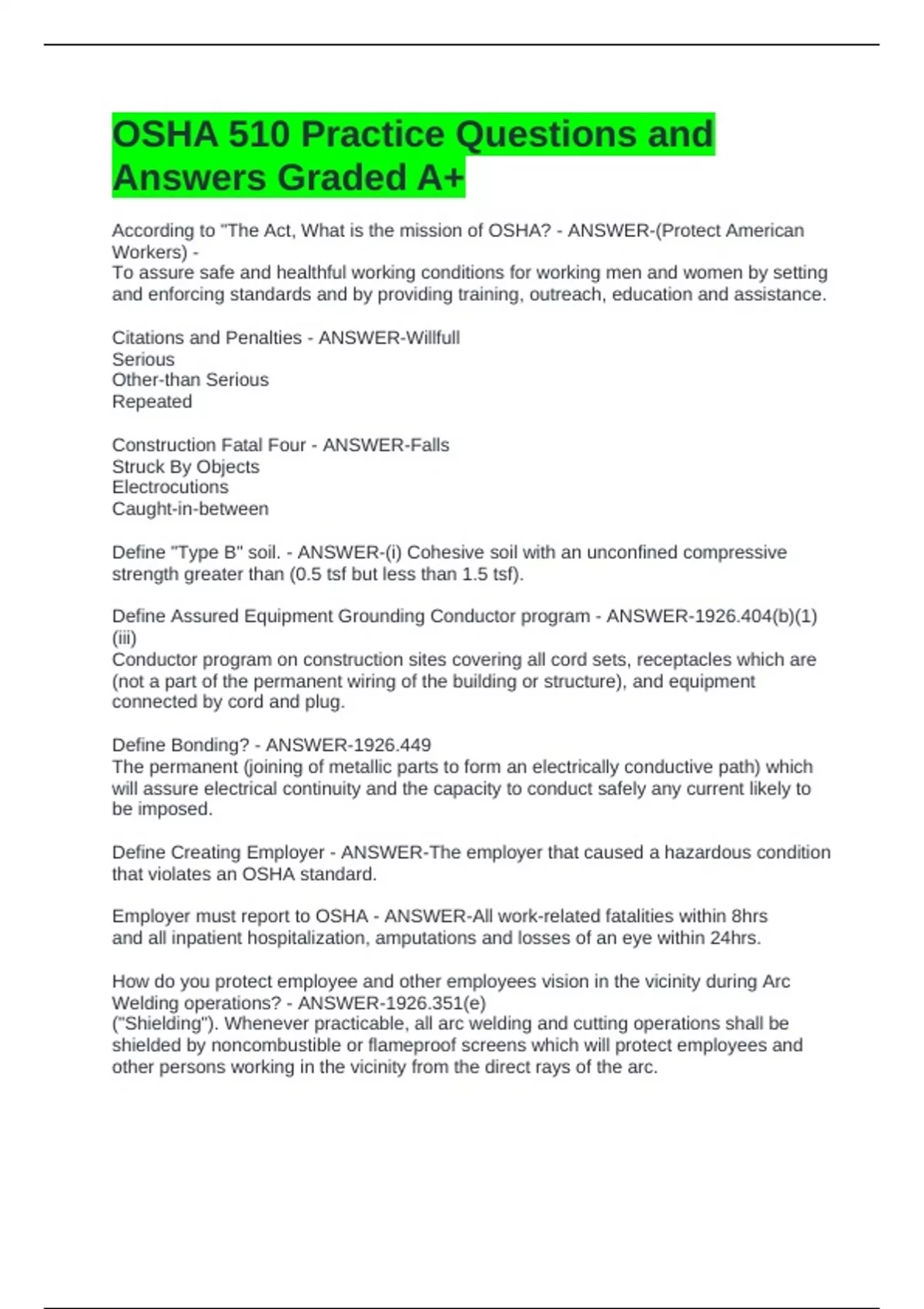 OSHA 510 Practice Questions and Answers Graded A+

According to "The Act, What is the mission of OSHA? - ANSWER-(Protect American Workers) -
To assure safe and healthful working conditions for working men and women by setting and enforcing standards and by providing training, outreach, education and assistance.

Citations and Penalties - ANSWER-Willfull
Serious
Other-than Serious
Repeated

Construction Fatal Four - ANSWER-Falls
Struck By Objects
Electrocutions
Caught-in-between

Define "Type B" soil. - ANSWER-(i) Cohesive soil with an unconfined compressive strength greater than (0.5 tsf but less than 1.5 tsf).

Define Assured Equipment Grounding Conductor program - ANSWER-1926.404(b)(1)(iii)
Conductor program on construction sites covering all cord sets, receptacles which are (not a part of the permanent wiring of the building or structure), and equipment connected by cord and plug.

Define Bonding? - ANSWER-1926.449
The permanent (joining of metallic parts to form an electrically conductive path) which will assure electrical continuity and the capacity to conduct safely any current likely to be imposed.

Define Creating Employer - ANSWER-The employer that caused a hazardous condition that violates an OSHA standard.

Employer must report to OSHA - ANSWER-All work-related fatalities within 8hrs and all inpatient hospitalization, amputations and losses of an eye within 24hrs.

How do you protect employee and other employees vision in the vicinity during Arc Welding operations? - ANSWER-1926.351(e)
("Shielding"). Whenever practicable, all arc welding and cutting operations shall be shielded by noncombustible or flameproof screens which will protect employees and other persons working in the vicinity from the direct rays of the arc.